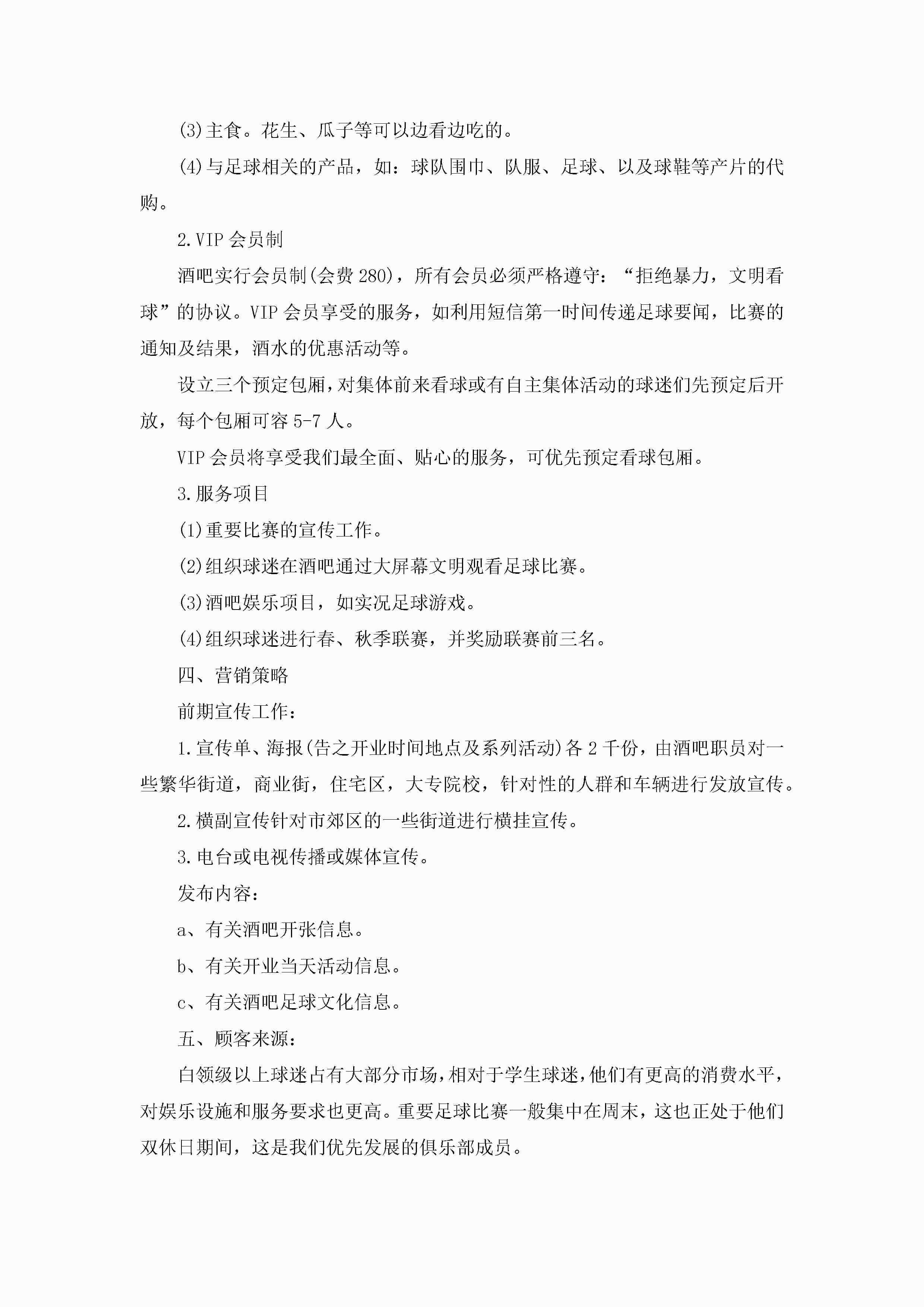 (3)主食。花生、瓜子等可以边看边吃的。

(4)与足球相关的产品，如：球队围巾、队服、足球、以及球鞋等产片的代购。

2.VIP 会员制

酒吧实行会员制(会费 280)，所有会员必须严格遵守：“拒绝暴力，文明看球”的协议。VIP 会员享受的服务，如利用短信第一时间传递足球要闻，比赛的通知及结果，酒水的优惠活动等。

设立三个预定包厢，对集体前来看球或有自主集体活动的球迷们先预定后开放，每个包厢可容 5-7 人。

VIP 会员将享受我们最全面、贴心的服务，可优先预定看球包厢。

3.服务项目

(1)重要比赛的宣传工作。

(2)组织球迷在酒吧通过大屏幕文明观看足球比赛。

(3)酒吧娱乐项目，如实况足球游戏。

(4)组织球迷进行春、秋季联赛，并奖励联赛前三名。

四、营销策略

前期宣传工作：

1.宣传单、海报(告之开业时间地点及系列活动)各 2 千份，由酒吧职员对一些繁华街道，商业街，住宅区，大专院校，针对性的人群和车辆进行发放宣传。

2.横副宣传针对市郊区的一些街道进行横挂宣传。

3.电台或电视传播或媒体宣传。

发布内容：

a、有关酒吧开张信息。

b、有关开业当天活动信息。

c、有关酒吧足球文化信息。

五、顾客来源：

白领级以上球迷占有大部分市场，相对于学生球迷，他们有更高的消费水平，对娱乐设施和服务要求也更高。重要足球比赛一般集中在周末，这也正处于他们双休日期间，这是我们优先发展的俱乐部成员。